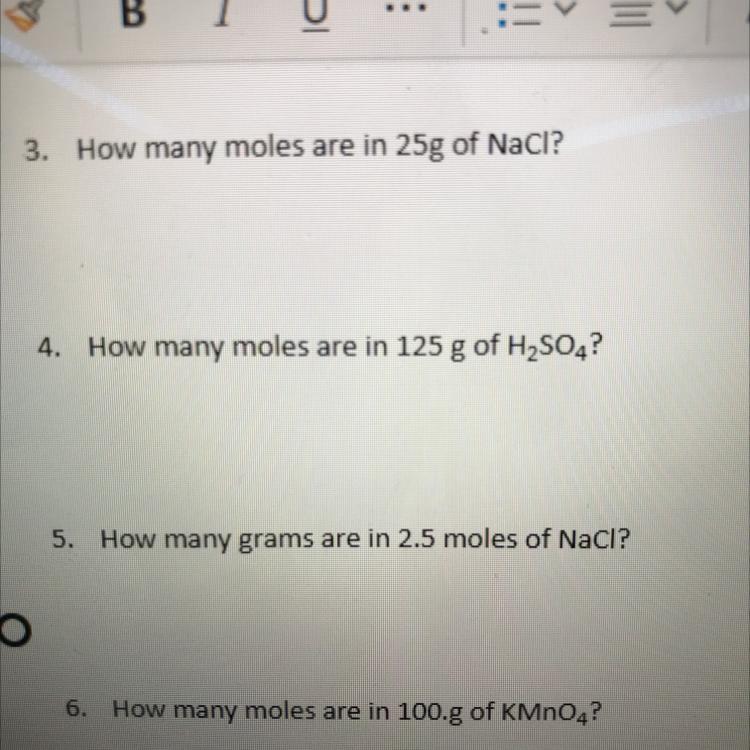 B I U ...

3. How many moles are in 25g of NaCl?

4. How many moles are in 125 g of $H_2SO_4$?

5. How many grams are in 2.5 moles of NaCl?

6. How many moles are in 100.g of $KMnO_4$?